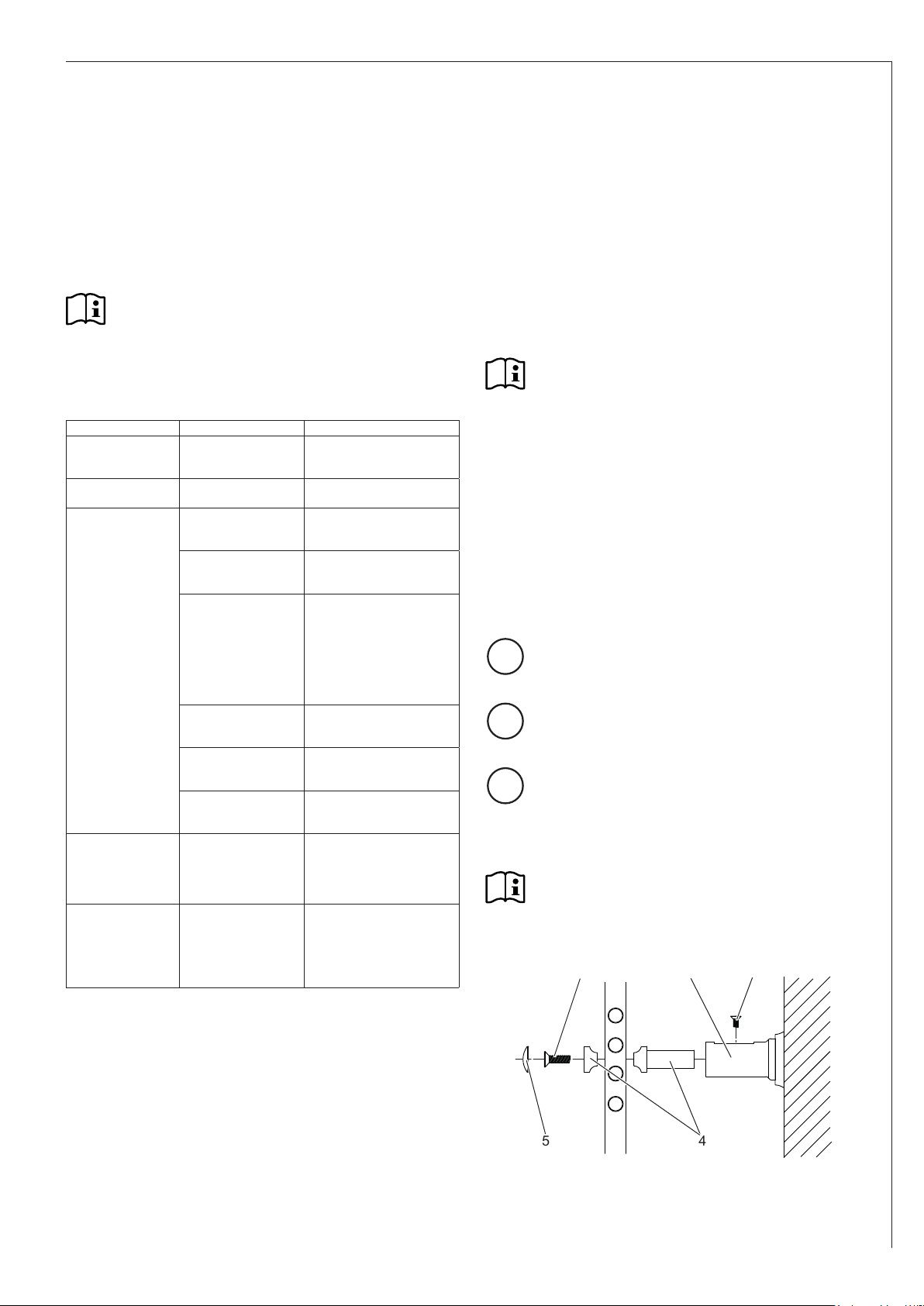 5

4